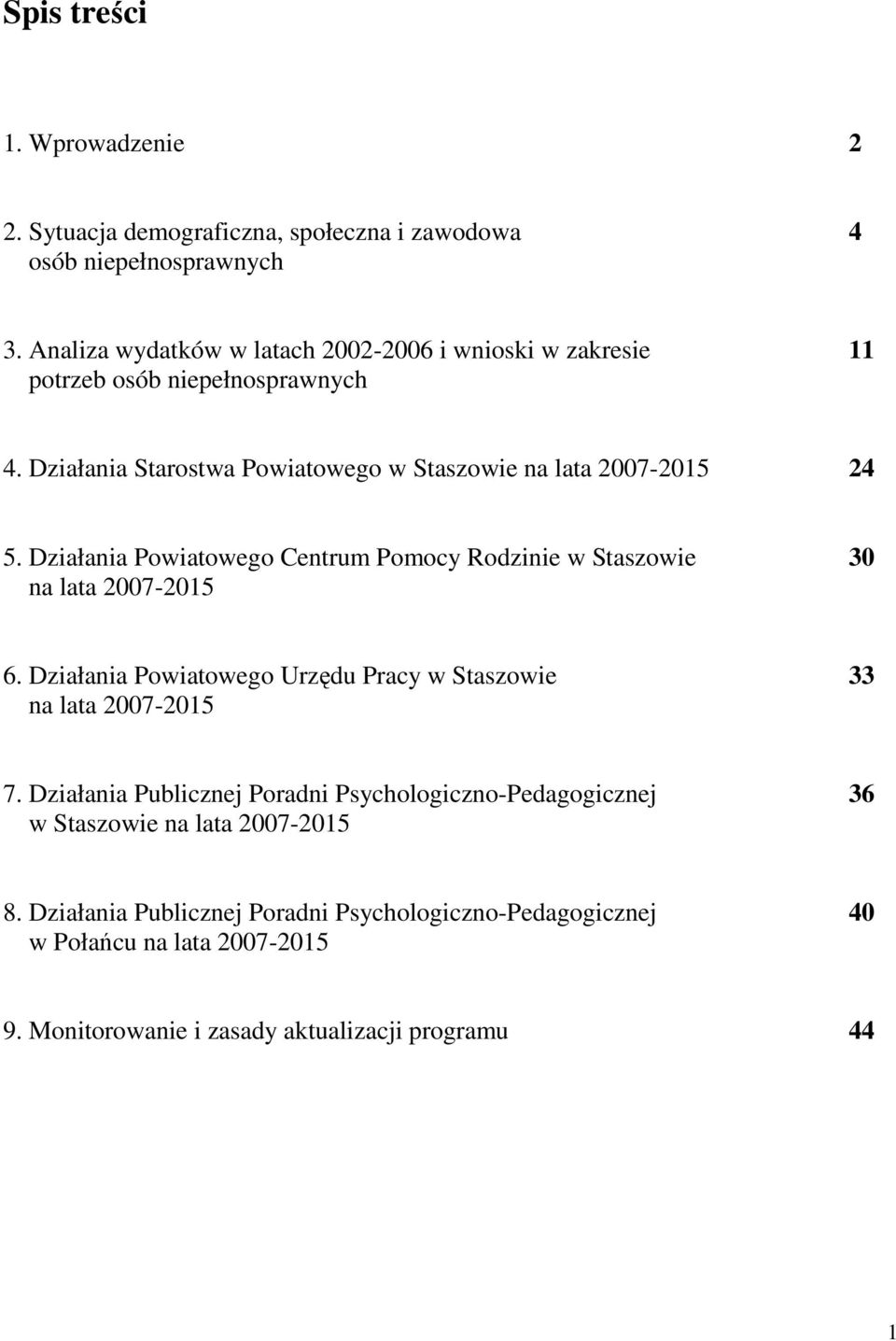 Spis treści

1. Wprowadzenie 2

2. Sytuacja demograficzna, społeczna i zawodowa osób niepełnosprawnych 4

3. Analiza wydatków w latach 2002-2006 i wnioski w zakresie potrzeb osób niepełnosprawnych 11

4. Działania Starostwa Powiatowego w Staszowie na lata 2007-2015 24

5. Działania Powiatowego Centrum Pomocy Rodzinie w Staszowie na lata 2007-2015 30

6. Działania Powiatowego Urzędu Pracy w Staszowie na lata 2007-2015 33

7. Działania Publicznej Poradni Psychologiczno-Pedagogicznej w Staszowie na lata 2007-2015 36

8. Działania Publicznej Poradni Psychologiczno-Pedagogicznej w Połańcu na lata 2007-2015 40

9. Monitorowanie i zasady aktualizacji programu 44

1